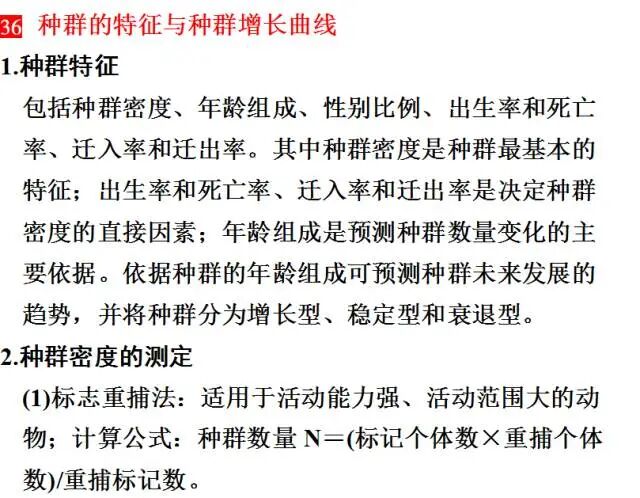 36 种群的特征与种群增长曲线

1.种群特征

包括种群密度、年龄组成、性别比例、出生率和死亡率、迁入率和迁出率。其中种群密度是种群最基本的特征；出生率和死亡率、迁入率和迁出率是决定种群密度的直接因素；年龄组成是预测种群数量变化的主要依据。依据种群的年龄组成可预测种群未来发展的趋势，并将种群分为增长型、稳定型和衰退型。

2.种群密度的测定

(1)标志重捕法：适用于活动能力强、活动范围大的动物；计算公式：种群数量 N＝(标记个体数×重捕个体数)/重捕标记数。